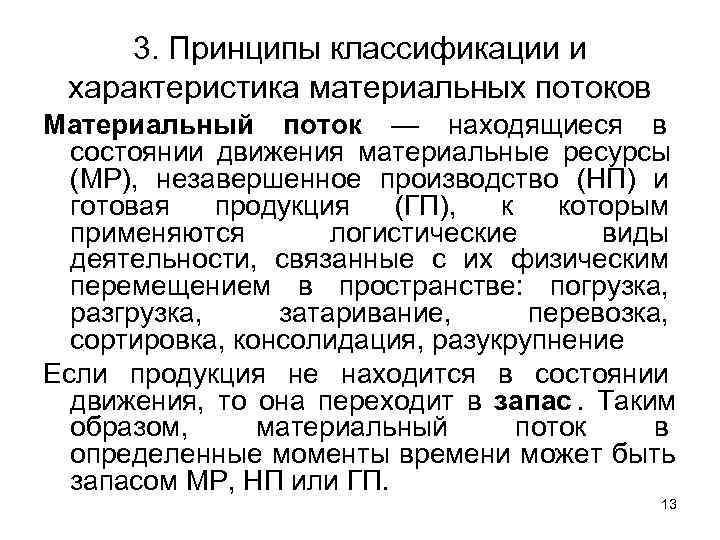 3. Принципы классификации и характеристика материальных потоков

Материальный поток — находящиеся в состоянии движения материальные ресурсы (МР), незавершенное производство (НП) и готовая продукция (ГП), к которым применяются логистические виды деятельности, связанные с их физическим перемещением в пространстве: погрузка, разгрузка, затаривание, перевозка, сортировка, консолидация, разукрупнение

Если продукция не находится в состоянии движения, то она переходит в запас. Таким образом, материальный поток в определенные моменты времени может быть запасом МР, НП или ГП.

13